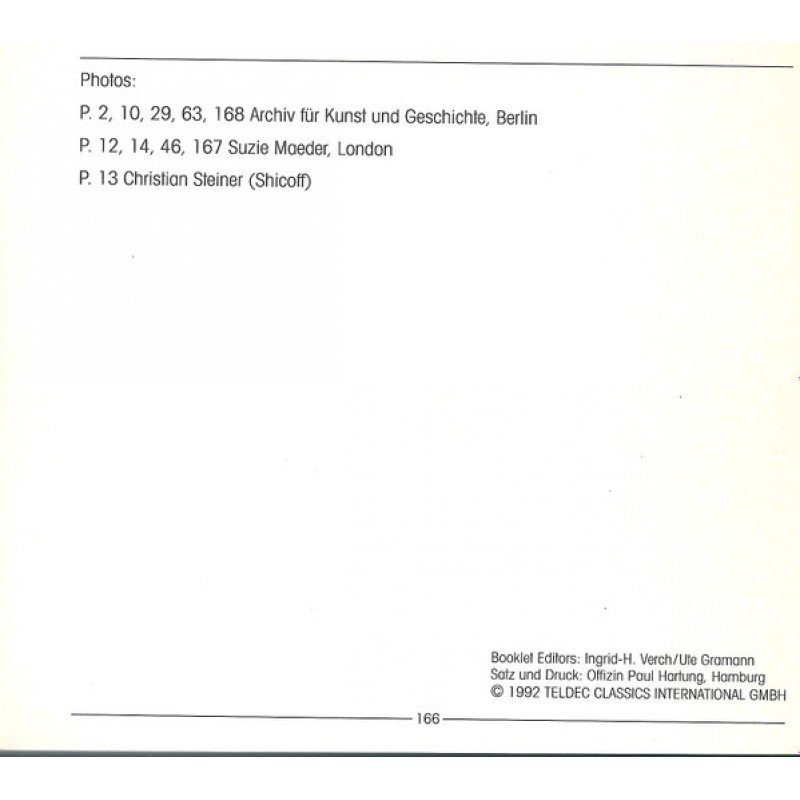 Photos:

P. 2, 10, 29, 63, 168 Archiv für Kunst und Geschichte, Berlin

P. 12, 14, 46, 167 Suzie Maeder, London

P. 13 Christian Steiner (Shicoff)

Booklet Editors: Ingrid-H. Verch/Ute Gramann
Satz und Druck: Offizin Paul Hartung, Hamburg
© 1992 TELDEC CLASSICS INTERNATIONAL GMBH

166